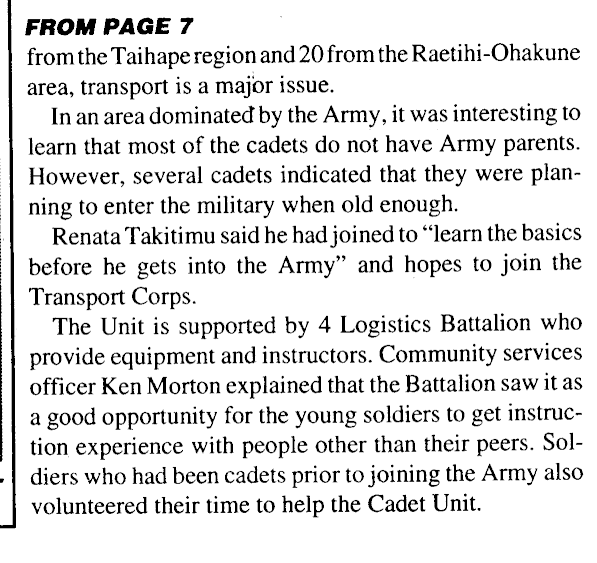 FROM PAGE 7

from the Taihape region and 20 from the Raetihi-Ohakune area, transport is a major issue.

In an area dominated by the Army, it was interesting to learn that most of the cadets do not have Army parents. However, several cadets indicated that they were planning to enter the military when old enough.

Renata Takitimu said he had joined to "learn the basics before he gets into the Army" and hopes to join the Transport Corps.

The Unit is supported by 4 Logistics Battalion who provide equipment and instructors. Community services officer Ken Morton explained that the Battalion saw it as a good opportunity for the young soldiers to get instruction experience with people other than their peers. Soldiers who had been cadets prior to joining the Army also volunteered their time to help the Cadet Unit.